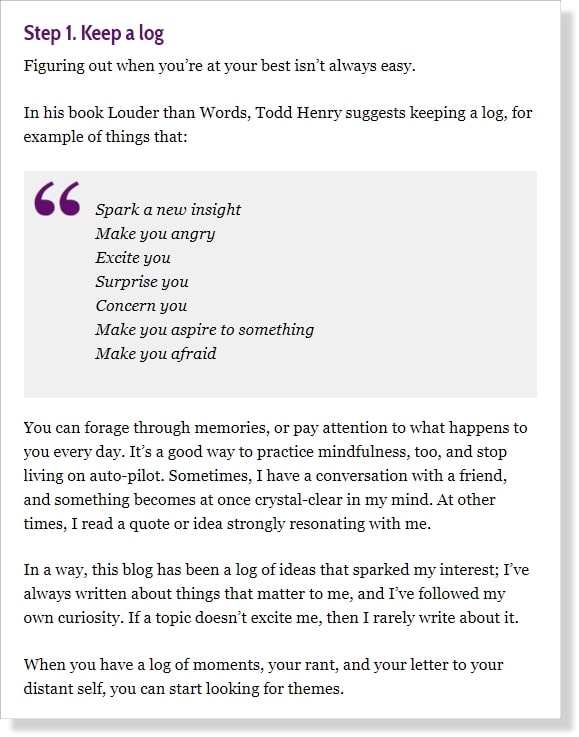 Step 1. Keep a log

Figuring out when you're at your best isn't always easy.

In his book Louder than Words, Todd Henry suggests keeping a log, for example of things that:

Spark a new insight
Make you angry
Excite you
Surprise you
Concern you
Make you aspire to something
Make you afraid

You can forage through memories, or pay attention to what happens to you every day. It's a good way to practice mindfulness, too, and stop living on auto-pilot. Sometimes, I have a conversation with a friend, and something becomes at once crystal-clear in my mind. At other times, I read a quote or idea strongly resonating with me.

In a way, this blog has been a log of ideas that sparked my interest; I've always written about things that matter to me, and I've followed my own curiosity. If a topic doesn't excite me, then I rarely write about it.

When you have a log of moments, your rant, and your letter to your distant self, you can start looking for themes.